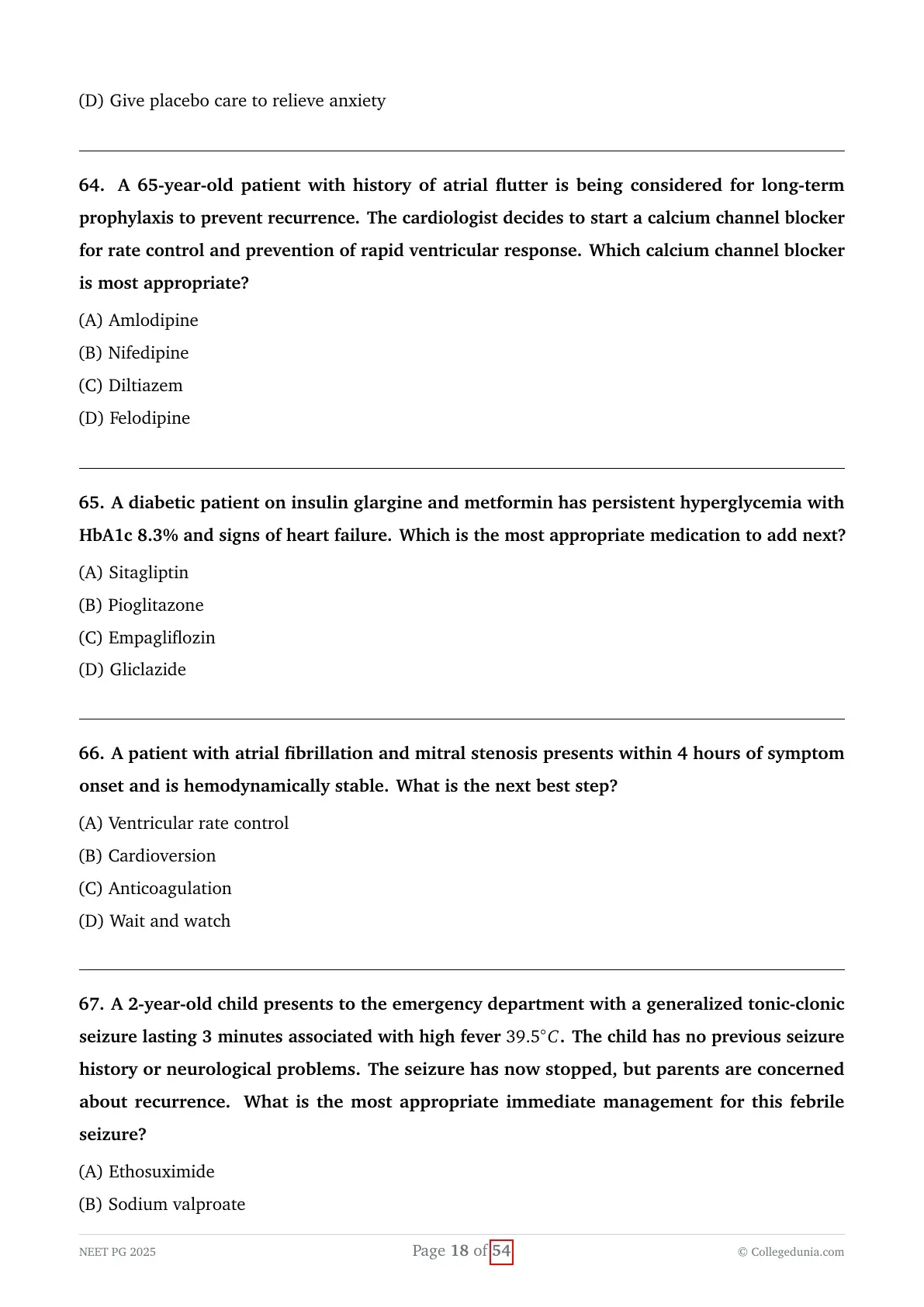 (D) Give placebo care to relieve anxiety

64. A 65-year-old patient with history of atrial flutter is being considered for long-term prophylaxis to prevent recurrence. The cardiologist decides to start a calcium channel blocker for rate control and prevention of rapid ventricular response. Which calcium channel blocker is most appropriate?

(A) Amlodipine

(B) Nifedipine

(C) Diltiazem

(D) Felodipine

65. A diabetic patient on insulin glargine and metformin has persistent hyperglycemia with HbA1c 8.3% and signs of heart failure. Which is the most appropriate medication to add next?

(A) Sitagliptin

(B) Pioglitazone

(C) Empagliflozin

(D) Gliclazide

66. A patient with atrial fibrillation and mitral stenosis presents within 4 hours of symptom onset and is hemodynamically stable. What is the next best step?

(A) Ventricular rate control

(B) Cardioversion

(C) Anticoagulation

(D) Wait and watch

67. A 2-year-old child presents to the emergency department with a generalized tonic-clonic seizure lasting 3 minutes associated with high fever $39.5°C$. The child has no previous seizure history or neurological problems. The seizure has now stopped, but parents are concerned about recurrence. What is the most appropriate immediate management for this febrile seizure?

(A) Ethosuximide

(B) Sodium valproate

NEET PG 2025 Page 18 of 54 © Collegedunia.com